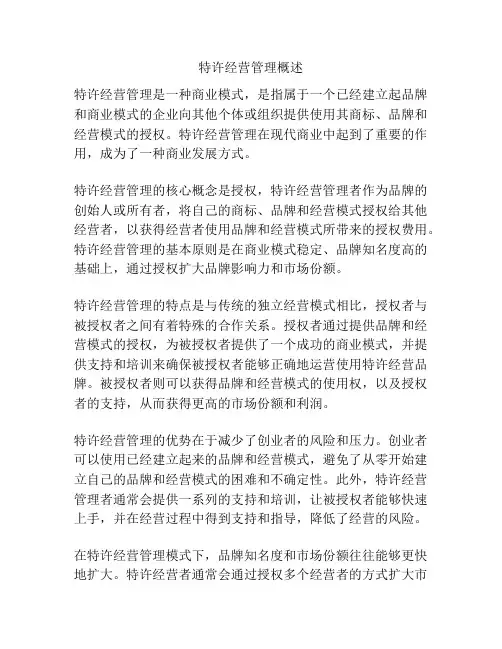 特许经营管理概述

特许经营管理是一种商业模式，是指属于一个已经建立起品牌和商业模式的企业向其他个体或组织提供使用其商标、品牌和经营模式的授权。特许经营管理在现代商业中起到了重要的作用，成为了一种商业发展方式。

特许经营管理的核心概念是授权，特许经营管理者作为品牌的创始人或所有者，将自己的商标、品牌和经营模式授权给其他经营者，以获得经营者使用品牌和经营模式所带来的授权费用。特许经营管理的基本原则是在商业模式稳定、品牌知名度高的基础上，通过授权扩大品牌影响力和市场份额。

特许经营管理的特点是与传统的独立经营模式相比，授权者与被授权者之间有着特殊的合作关系。授权者通过提供品牌和经营模式的授权，为被授权者提供了一个成功的商业模式，并提供支持和培训来确保被授权者能够正确地运营使用特许经营品牌。被授权者则可以获得品牌和经营模式的使用权，以及授权者的支持，从而获得更高的市场份额和利润。

特许经营管理的优势在于减少了创业者的风险和压力。创业者可以使用已经建立起来的品牌和经营模式，避免了从零开始建立自己的品牌和经营模式的困难和不确定性。此外，特许经营管理者通常会提供一系列的支持和培训，让被授权者能够快速上手，并在经营过程中得到支持和指导，降低了经营的风险。

在特许经营管理模式下，品牌知名度和市场份额往往能够更快地扩大。特许经营者通常会通过授权多个经营者的方式扩大市